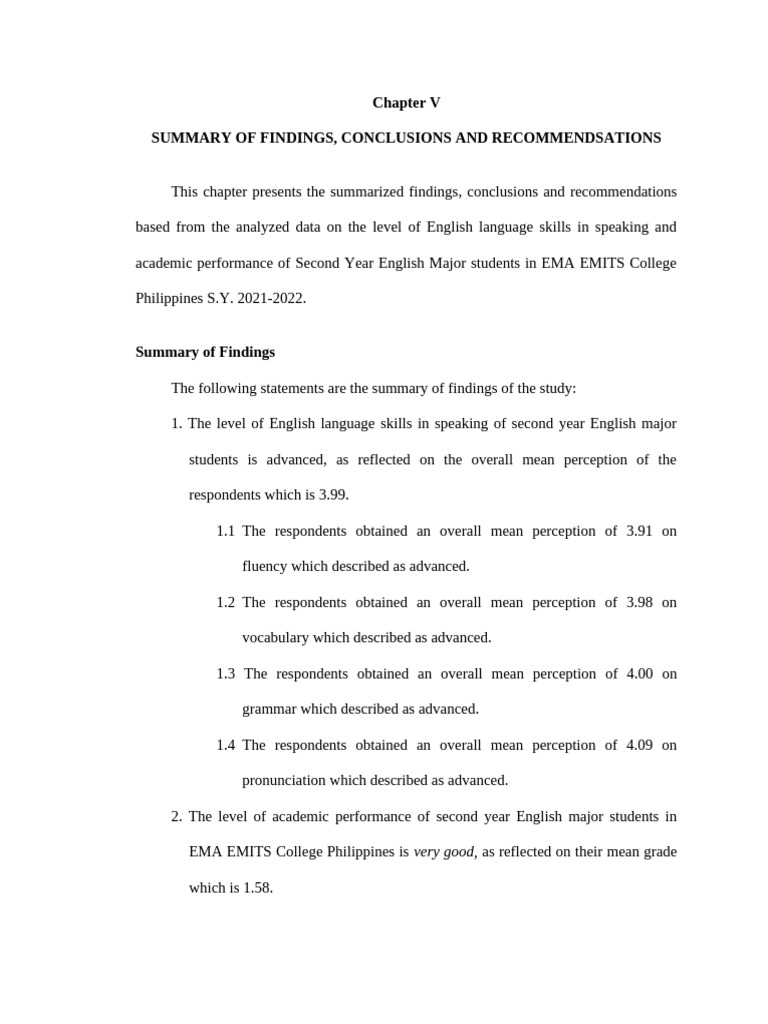 Chapter V

SUMMARY OF FINDINGS, CONCLUSIONS AND RECOMMENDSATIONS

This chapter presents the summarized findings, conclusions and recommendations based from the analyzed data on the level of English language skills in speaking and academic performance of Second Year English Major students in EMA EMITS College Philippines S.Y. 2021-2022.

Summary of Findings

The following statements are the summary of findings of the study:

1. The level of English language skills in speaking of second year English major students is advanced, as reflected on the overall mean perception of the respondents which is 3.99.

1.1 The respondents obtained an overall mean perception of 3.91 on fluency which described as advanced.

1.2 The respondents obtained an overall mean perception of 3.98 on vocabulary which described as advanced.

1.3 The respondents obtained an overall mean perception of 4.00 on grammar which described as advanced.

1.4 The respondents obtained an overall mean perception of 4.09 on pronunciation which described as advanced.

2. The level of academic performance of second year English major students in EMA EMITS College Philippines is very good, as reflected on their mean grade which is 1.58.